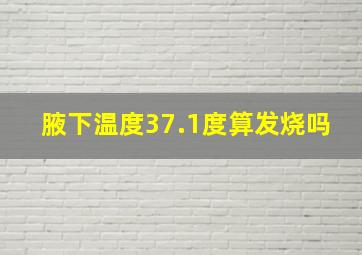 腋下温度37.1度算发烧吗